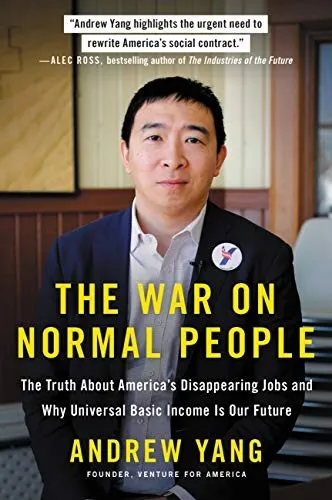 "Andrew Yang highlights the urgent need to rewrite America's social contract."
—ALEC ROSS, bestselling author of The Industries of the Future

THE WAR ON NORMAL PEOPLE

The Truth About America's Disappearing Jobs and Why Universal Basic Income Is Our Future

ANDREW YANG

FOUNDER, VENTURE FOR AMERICA